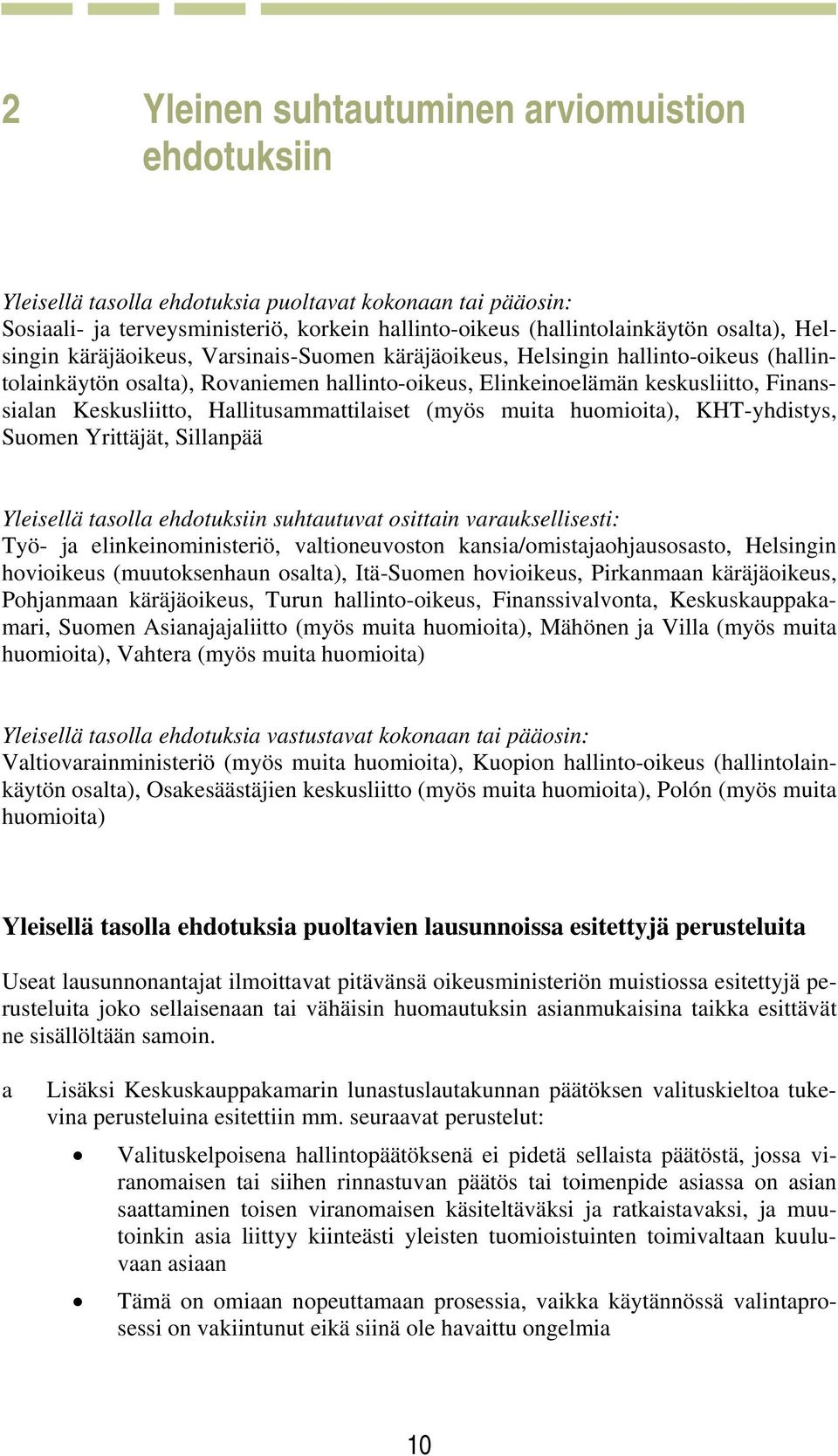 2 Yleinen suhtautuminen arviomuistion ehdotuksiin

Yleisellä tasolla ehdotuksia puoltavat kokonaan tai pääosin:
Sosiaali- ja terveysministeriö, korkein hallinto-oikeus (hallintolainkäytön osalta), Helsingin käräjäoikeus, Varsinais-Suomen käräjäoikeus, Helsingin hallinto-oikeus (hallintolainkäytön osalta), Rovaniemen hallinto-oikeus, Elinkeinoelämän keskusliitto, Finanssialan Keskusliitto, Hallitusammattilaiset (myös muita huomioita), KHT-yhdistys, Suomen Yrittäjät, Sillanpää

Yleisellä tasolla ehdotuksiin suhtautuvat osittain varauksellisesti:
Työ- ja elinkeinoministeriö, valtioneuvoston kansia/omistajaohjausosasto, Helsingin hovioikeus (muutoksenhaun osalta), Itä-Suomen hovioikeus, Pirkanmaan käräjäoikeus, Pohjanmaan käräjäoikeus, Turun hallinto-oikeus, Finanssivalvonta, Keskuskauppakamari, Suomen Asianajajaliitto (myös muita huomioita), Mähönen ja Villa (myös muita huomioita), Vahtera (myös muita huomioita)

Yleisellä tasolla ehdotuksia vastustavat kokonaan tai pääosin:
Valtiovarainministeriö (myös muita huomioita), Kuopion hallinto-oikeus (hallintolainkäytön osalta), Osakesäästäjien keskusliitto (myös muita huomioita), Polón (myös muita huomioita)

Yleisellä tasolla ehdotuksia puoltavien lausunnoissa esitettyjä perusteluita

Useat lausunnonantajat ilmoittavat pitävänsä oikeusministeriön muistiossa esitettyjä perusteluita joko sellaisenaan tai vähäisin huomautuksin asianmukaisina taikka esittävät ne sisällöltään samoin.

a Lisäksi Keskuskauppakamarin lunastuslautakunnan päätöksen valituskieltoa tukevina perusteluina esitettiin mm. seuraavat perustelut:

• Valituskelpoisena hallintopäätöksenä ei pidetä sellaista päätöstä, jossa viranomaisen tai siihen rinnastuvan päätös tai toimenpide asiassa on asian saattaminen toisen viranomaisen käsiteltäväksi ja ratkaistavaksi, ja muutoinkin asia liittyy kiinteästi yleisten tuomioistuinten toimivaltaan kuuluvaan asiaan

• Tämä on omiaan nopeuttamaan prosessia, vaikka käytännössä valintaprosessi on vakiintunut eikä siinä ole havaittu ongelmia

10